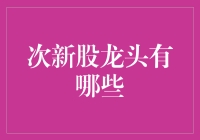 次新股龙头有哪些